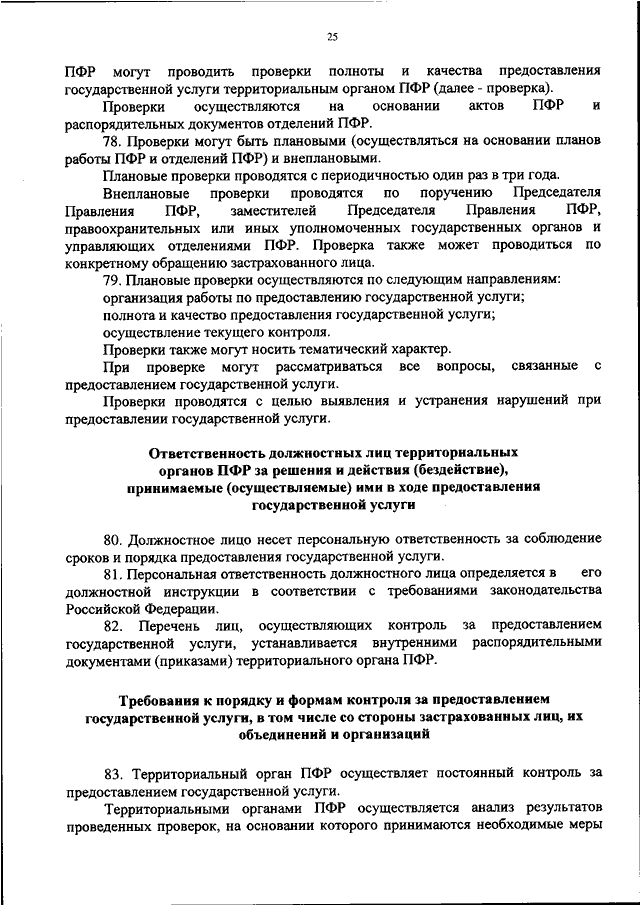 25

ПФР могут проводить проверки полноты и качества предоставления государственной услуги территориальным органом ПФР (далее - проверка).

Проверки осуществляются на основании актов ПФР и распорядительных документов отделений ПФР.

78. Проверки могут быть плановыми (осуществляться на основании планов работы ПФР и отделений ПФР) и внеплановыми.

Плановые проверки проводятся с периодичностью один раз в три года.

Внеплановые проверки проводятся по поручению Председателя Правления ПФР, заместителей Председателя Правления ПФР, правоохранительных или иных уполномоченных государственных органов и управляющих отделениями ПФР. Проверка также может проводиться по конкретному обращению застрахованного лица.

79. Плановые проверки осуществляются по следующим направлениям:

организация работы по предоставлению государственной услуги;

полнота и качество предоставления государственной услуги;

осуществление текущего контроля.

Проверки также могут носить тематический характер.

При проверке могут рассматриваться все вопросы, связанные с предоставлением государственной услуги.

Проверки проводятся с целью выявления и устранения нарушений при предоставлении государственной услуги.

Ответственность должностных лиц территориальных органов ПФР за решения и действия (бездействие), принимаемые (осуществляемые) ими в ходе предоставления государственной услуги

80. Должностное лицо несет персональную ответственность за соблюдение сроков и порядка предоставления государственной услуги.

81. Персональная ответственность должностного лица определяется в его должностной инструкции в соответствии с требованиями законодательства Российской Федерации.

82. Перечень лиц, осуществляющих контроль за предоставлением государственной услуги, устанавливается внутренними распорядительными документами (приказами) территориального органа ПФР.

Требования к порядку и формам контроля за предоставлением государственной услуги, в том числе со стороны застрахованных лиц, их объединений и организаций

83. Территориальный орган ПФР осуществляет постоянный контроль за предоставлением государственной услуги.

Территориальными органами ПФР осуществляется анализ результатов проведенных проверок, на основании которого принимаются необходимые меры